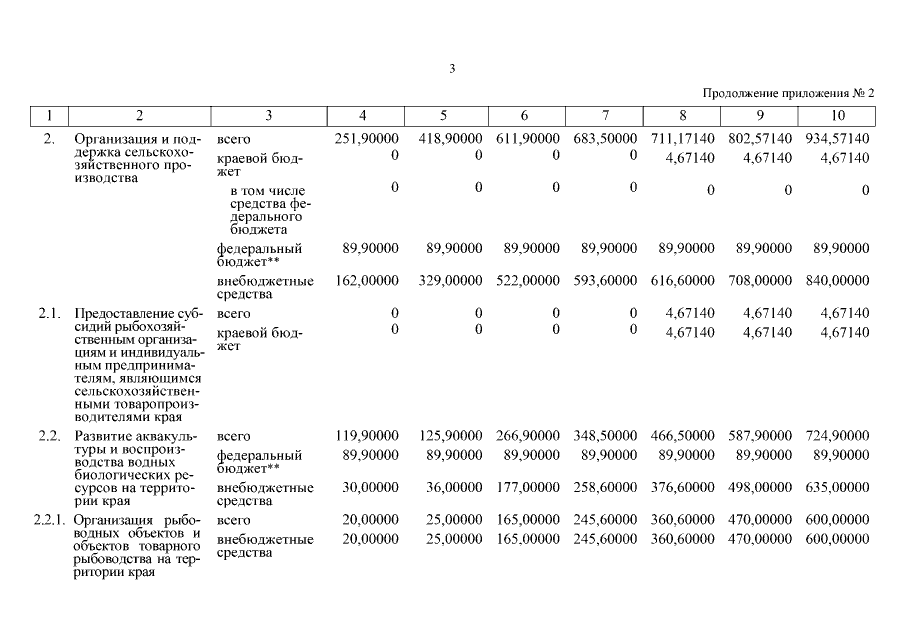 3

Продолжение приложения № 2

| 1 | 2 | 3 | 4 | 5 | 6 | 7 | 8 | 9 | 10 |
|---|---|---|---|---|---|---|---|---|---|
| 2. | Организация и поддержка сельскохозяйственного производства | всего | 251,90000 | 418,90000 | 611,90000 | 683,50000 | 711,17140 | 802,57140 | 934,57140 |
| | | краевой бюджет | 0 | 0 | 0 | 0 | 4,67140 | 4,67140 | 4,67140 |
| | | в том числе средства федерального бюджета | 0 | 0 | 0 | 0 | 0 | 0 | 0 |
| | | федеральный бюджет** | 89,90000 | 89,90000 | 89,90000 | 89,90000 | 89,90000 | 89,90000 | 89,90000 |
| | | внебюджетные средства | 162,00000 | 329,00000 | 522,00000 | 593,60000 | 616,60000 | 708,00000 | 840,00000 |
| 2.1. | Предоставление субсидий рыбохозяйственным организациям и индивидуальным предпринимателям, являющимся сельскохозяйственными товаропроизводителями края | всего | 0 | 0 | 0 | 0 | 4,67140 | 4,67140 | 4,67140 |
| | | краевой бюджет | 0 | 0 | 0 | 0 | 4,67140 | 4,67140 | 4,67140 |
| 2.2. | Развитие аквакультуры и воспроизводства водных биологических ресурсов на территории края | всего | 119,90000 | 125,90000 | 266,90000 | 348,50000 | 466,50000 | 587,90000 | 724,90000 |
| | | федеральный бюджет** | 89,90000 | 89,90000 | 89,90000 | 89,90000 | 89,90000 | 89,90000 | 89,90000 |
| | | внебюджетные средства | 30,00000 | 36,00000 | 177,00000 | 258,60000 | 376,60000 | 498,00000 | 635,00000 |
| 2.2.1. | Организация рыбоводных объектов и объектов товарного рыбоводства на территории края | всего | 20,00000 | 25,00000 | 165,00000 | 245,60000 | 360,60000 | 470,00000 | 600,00000 |
| | | внебюджетные средства | 20,00000 | 25,00000 | 165,00000 | 245,60000 | 360,60000 | 470,00000 | 600,00000 |